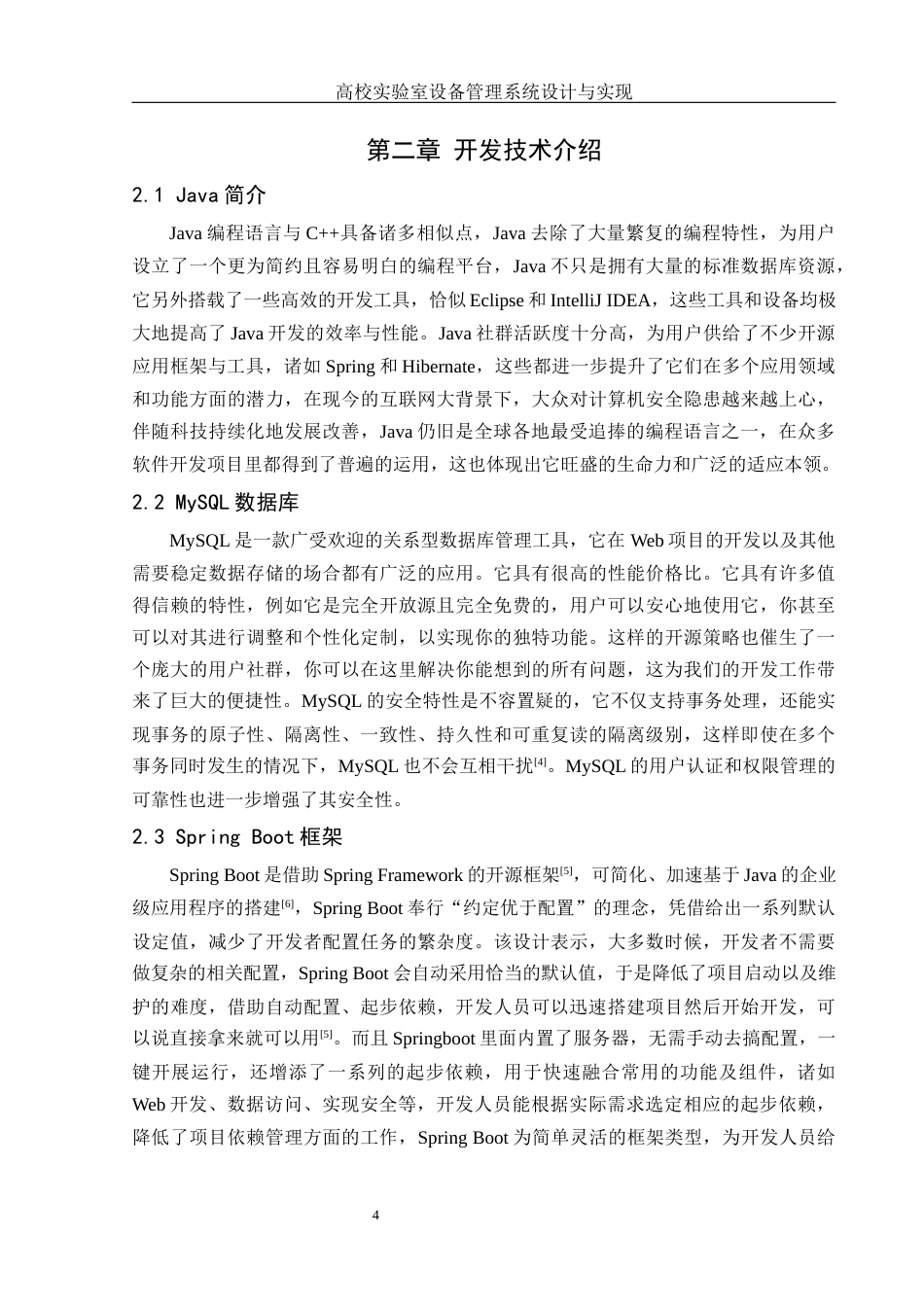 高校实验室设备管理系统设计与实现

第二章 开发技术介绍

2.1 Java 简介

Java 编程语言与 C++具备诸多相似点，Java 去除了大量繁复的编程特性，为用户设立了一个更为简约且容易明白的编程平台，Java 不只是拥有大量的标准数据库资源，它另外搭载了一些高效的开发工具，恰似 Eclipse 和 IntelliJ IDEA，这些工具和设备均极大地提高了 Java 开发的效率与性能。Java 社群活跃度十分高，为用户供给了不少开源应用框架与工具，诸如 Spring 和 Hibernate，这些都进一步提升了它们在多个应用领域和功能方面的潜力，在现今的互联网大背景下，大众对计算机安全隐患越来越上心，伴随科技持续化地发展改善，Java 仍旧是全球各地最受追捧的编程语言之一，在众多软件开发项目里都得到了普遍的运用，这也体现出它旺盛的生命力和广泛的适应本领。

2.2 MySQL 数据库

MySQL 是一款广受欢迎的关系型数据库管理工具，它在 Web 项目的开发以及其他需要稳定数据存储的场合都有广泛的应用。它具有很高的性能价格比。它具有许多值得信赖的特性，例如它是完全开放源且完全免费的，用户可以安心地使用它，你甚至可以对其进行调整和个性化定制，以实现你的独特功能。这样的开源策略也催生了一个庞大的用户社群，你可以在这里解决你能想到的所有问题，这为我们的开发工作带来了巨大的便捷性。MySQL 的安全特性是不容置疑的，它不仅支持事务处理，还能实现事务的原子性、隔离性、一致性、持久性和可重复读的隔离级别，这样即使在多个事务同时发生的情况下，MySQL 也不会互相干扰$^{[4]}$。MySQL 的用户认证和权限管理的可靠性也进一步增强了其安全性。

2.3 Spring Boot 框架

Spring Boot 是借助 Spring Framework 的开源框架$^{[5]}$，可简化、加速基于 Java 的企业级应用程序的搭建$^{[6]}$，Spring Boot 奉行“约定优于配置”的理念，凭借给出一系列默认设定值，减少了开发者配置任务的繁杂度。该设计表示，大多数时候，开发者不需要做复杂的相关配置，Spring Boot 会自动采用恰当的默认值，于是降低了项目启动以及维护的难度，借助自动配置、起步依赖，开发人员可以迅速搭建项目然后开始开发，可以说直接拿来就可以用$^{[5]}$。而且 Springboot 里面内置了服务器，无需手动去搞配置，一键开展运行，还增添了一系列的起步依赖，用于快速融合常用的功能及组件，诸如 Web 开发、数据访问、实现安全等，开发人员能根据实际需求选定相应的起步依赖，降低了项目依赖管理方面的工作，Spring Boot 为简单灵活的框架类型，为开发人员给

4